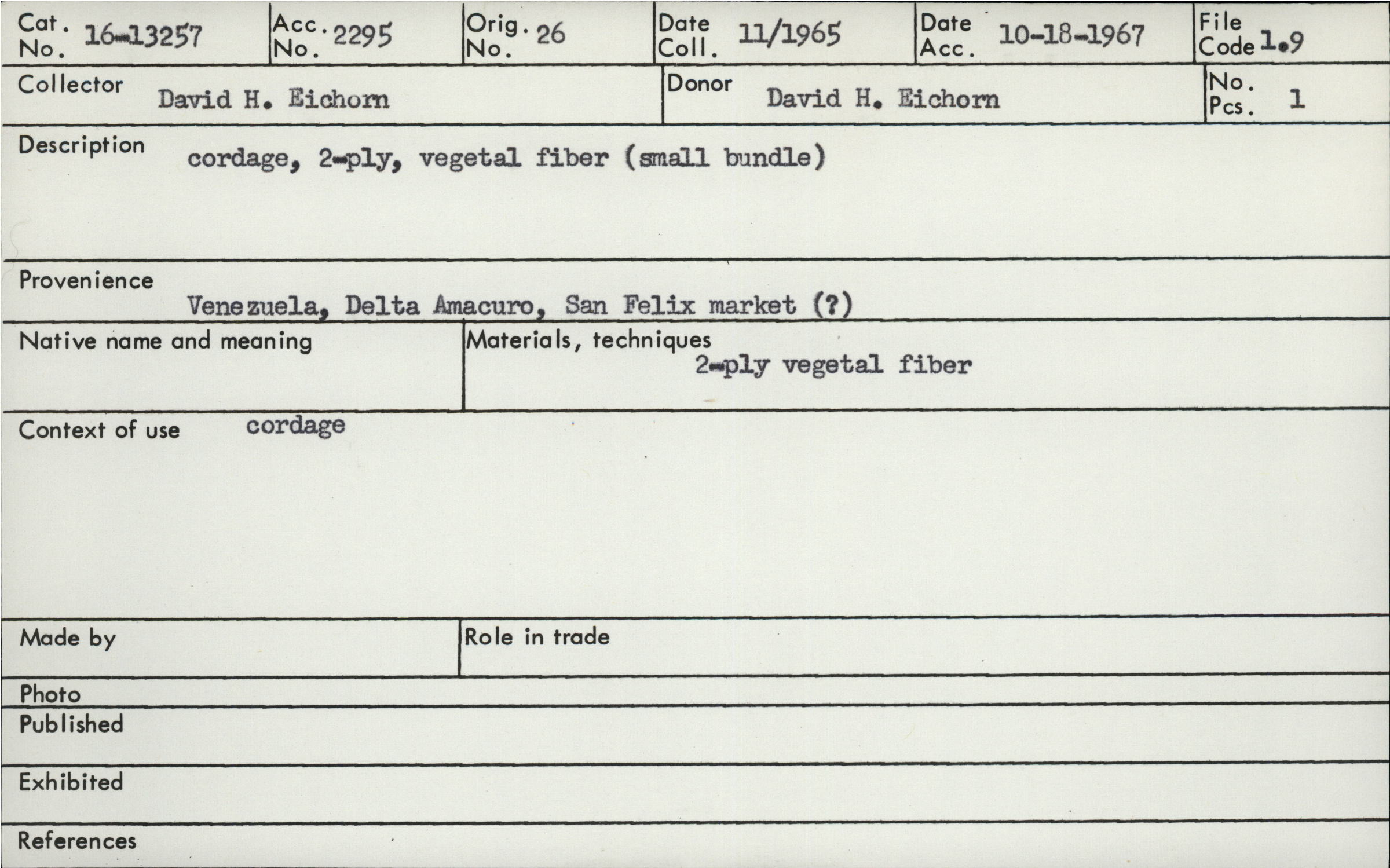 Cat. No. 16-13257

Acc. No. 2295

Orig. No. 26

Date Coll. 11/1965

Date Acc. 10-18-1967

File Code 1.9

Collector David H. Eichorn

Donor David H. Eichorn

No. Pcs. 1

Description cordage, 2-ply, vegetal fiber (small bundle)

Provenience Venezuela, Delta Amacuro, San Felix market (?)

Native name and meaning

Materials, techniques 2-ply vegetal fiber

Context of use cordage

Made by

Role in trade

Photo

Published

Exhibited

References